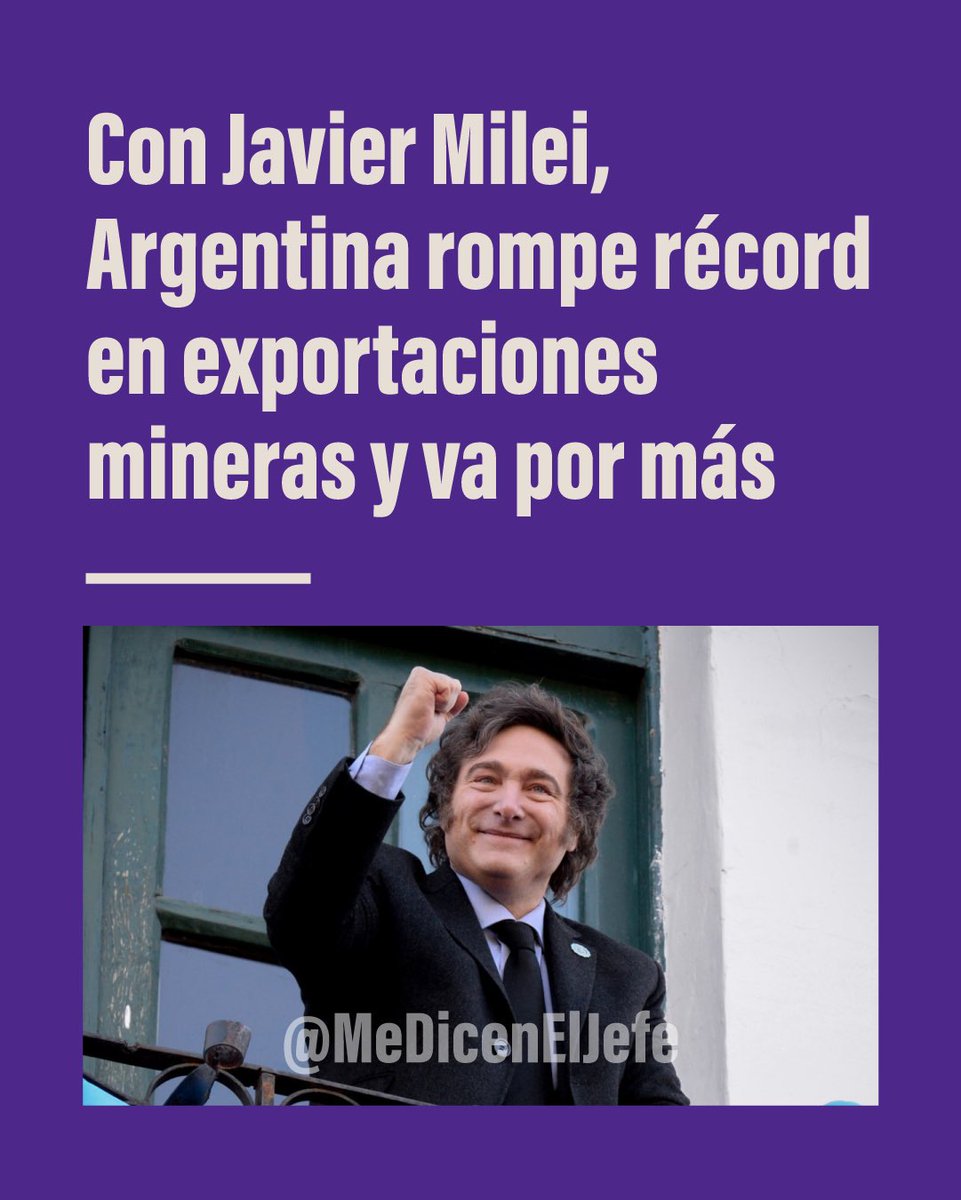 Con Javier Milei, Argentina rompe récord en exportaciones mineras y va por más

@MeDicenElJefe